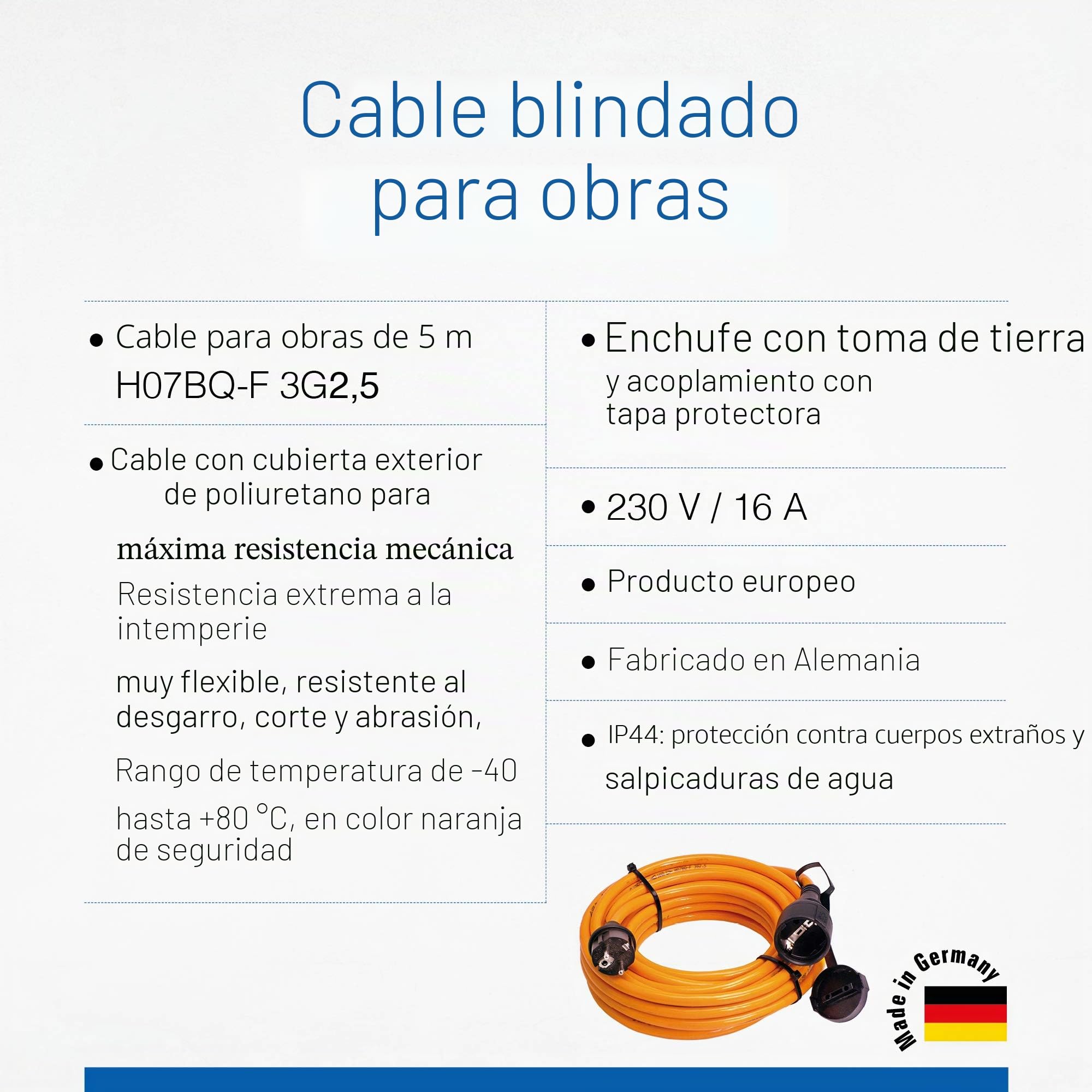 Cable blindado para obras

• Cable para obras de 5 m
H07BQ-F 3G2,5

• Cable con cubierta exterior de poliuretano para

máxima resistencia mecánica

Resistencia extrema a la intemperie

muy flexible, resistente al desgarro, corte y abrasión,

Rango de temperatura de -40

hasta +80 °C, en color naranja de seguridad

• Enchufe con toma de tierra
y acoplamiento con tapa protectora

• 230 V / 16 A

• Producto europeo

• Fabricado en Alemania

• IP44: protección contra cuerpos extraños y

salpicaduras de agua

Made in Germany